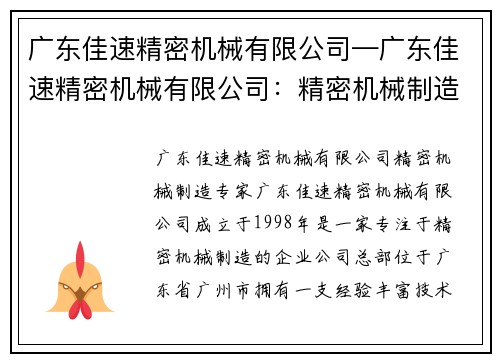 广东佳速精密机械有限公司—广东佳速精密机械有限公司：精密机械制造

广东佳速精密机械有限公司精密机械制造专家广东佳速精密机械有限公司成立于1998年是一家专注于精密机械制造的企业公司总部位于广东省广州市拥有一支经验丰富技术